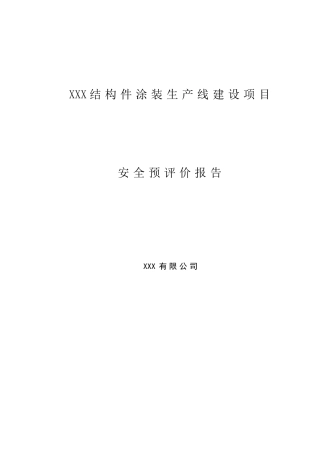 XXX结构件涂装生产线建设项目

安全预评价报告

XXX有限公司